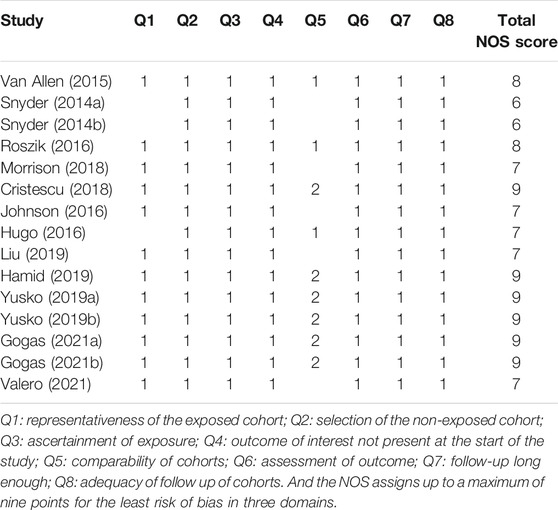 | Study | Q1 | Q2 | Q3 | Q4 | Q5 | Q6 | Q7 | Q8 | Total NOS score |
|---|---|---|---|---|---|---|---|---|---|
| Van Allen (2015) | 1 | 1 | 1 | 1 | 1 | 1 | 1 | 1 | 8 |
| Snyder (2014a) | | 1 | 1 | 1 | | 1 | 1 | 1 | 6 |
| Snyder (2014b) | | 1 | 1 | 1 | | 1 | 1 | 1 | 6 |
| Roszik (2016) | 1 | 1 | 1 | 1 | 1 | 1 | 1 | 1 | 8 |
| Morrison (2018) | 1 | 1 | 1 | 1 | | 1 | 1 | 1 | 7 |
| Cristescu (2018) | 1 | 1 | 1 | 1 | 2 | 1 | 1 | 1 | 9 |
| Johnson (2016) | 1 | 1 | 1 | 1 | | 1 | 1 | 1 | 7 |
| Hugo (2016) | | 1 | 1 | 1 | 1 | 1 | 1 | 1 | 7 |
| Liu (2019) | 1 | 1 | 1 | 1 | | 1 | 1 | 1 | 7 |
| Hamid (2019) | 1 | 1 | 1 | 1 | 2 | 1 | 1 | 1 | 9 |
| Yusko (2019a) | 1 | 1 | 1 | 1 | 2 | 1 | 1 | 1 | 9 |
| Yusko (2019b) | 1 | 1 | 1 | 1 | 2 | 1 | 1 | 1 | 9 |
| Gogas (2021a) | 1 | 1 | 1 | 1 | 2 | 1 | 1 | 1 | 9 |
| Gogas (2021b) | 1 | 1 | 1 | 1 | 2 | 1 | 1 | 1 | 9 |
| Valero (2021) | 1 | 1 | 1 | 1 | | 1 | 1 | 1 | 7 |

Q1: representativeness of the exposed cohort; Q2: selection of the non-exposed cohort; Q3: ascertainment of exposure; Q4: outcome of interest not present at the start of the study; Q5: comparability of cohorts; Q6: assessment of outcome; Q7: follow-up long enough; Q8: adequacy of follow up of cohorts. And the NOS assigns up to a maximum of nine points for the least risk of bias in three domains.